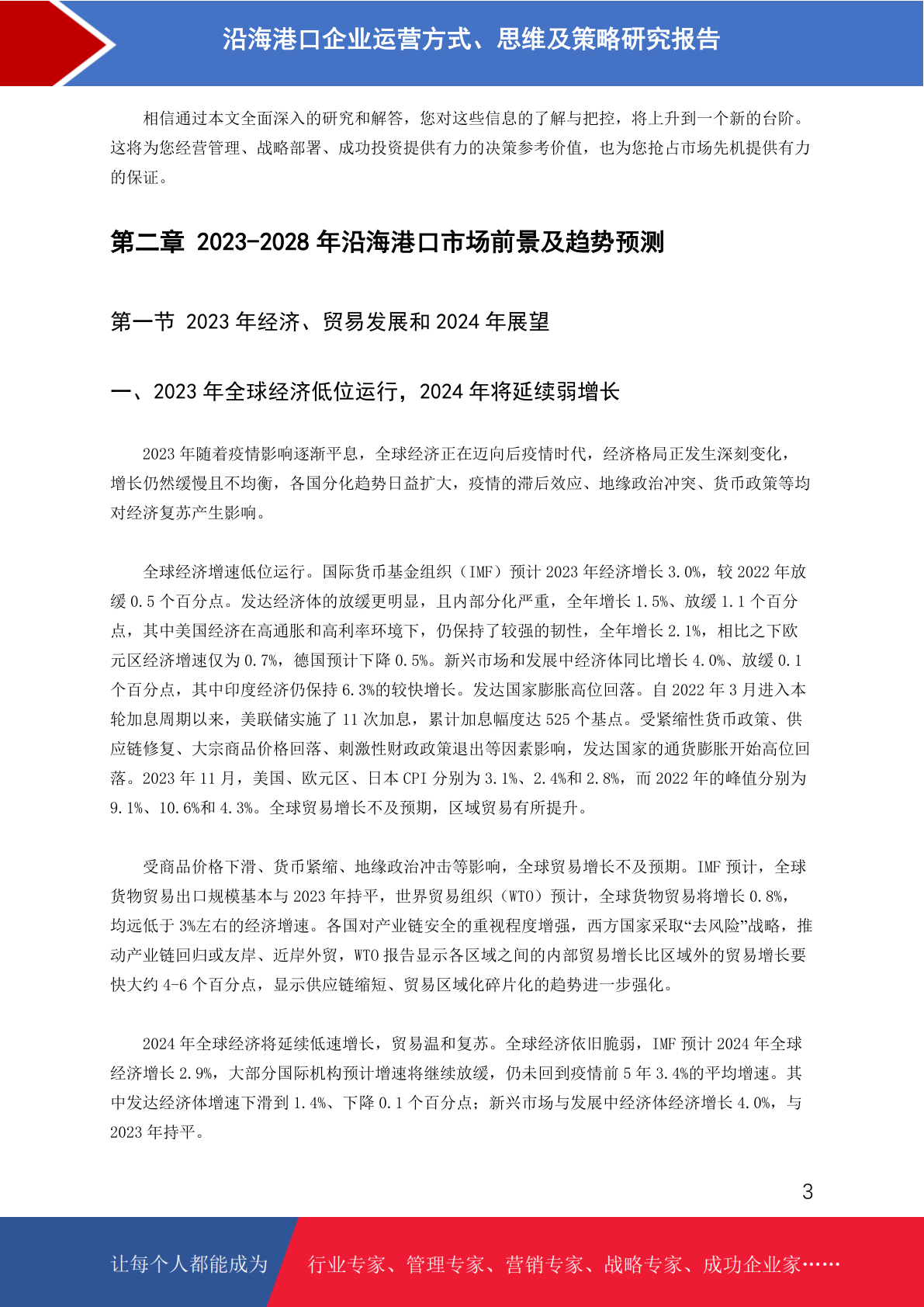 沿海港口企业运营方式、思维及策略研究报告

相信通过本文全面深入的研究和解答，您对这些信息的了解与把控，将上升到一个新的台阶。这将为您经营管理、战略部署、成功投资提供有力的决策参考价值，也为您抢占市场先机提供有力的保证。

第二章 2023-2028 年沿海港口市场前景及趋势预测

第一节 2023 年经济、贸易发展和 2024 年展望

一、2023 年全球经济低位运行，2024 年将延续弱增长

2023 年随着疫情影响逐渐平息，全球经济正在迈向后疫情时代，经济格局正发生深刻变化，增长仍然缓慢且不均衡，各国分化趋势日益扩大，疫情的滞后效应、地缘政治冲突、货币政策等均对经济复苏产生影响。

全球经济增速低位运行。国际货币基金组织（IMF）预计 2023 年经济增长 3.0%，较 2022 年放缓 0.5 个百分点。发达经济体的放缓更明显，且内部分化严重，全年增长 1.5%、放缓 1.1 个百分点，其中美国经济在高通胀和高利率环境下，仍保持了较强的韧性，全年增长 2.1%，相比之下欧元区经济增速仅为 0.7%，德国预计下降 0.5%。新兴市场和发展中经济体同比增长 4.0%、放缓 0.1 个百分点，其中印度经济仍保持 6.3%的较快增长。发达国家膨胀高位回落。自 2022 年 3 月进入本轮加息周期以来，美联储实施了 11 次加息，累计加息幅度达 525 个基点。受紧缩性货币政策、供应链修复、大宗商品价格回落、刺激性财政政策退出等因素影响，发达国家的通货膨胀开始高位回落。2023 年 11 月，美国、欧元区、日本 CPI 分别为 3.1%、2.4%和 2.8%，而 2022 年的峰值分别为 9.1%、10.6%和 4.3%。全球贸易增长不及预期，区域贸易有所提升。

受商品价格下滑、货币紧缩、地缘政治冲击等影响，全球贸易增长不及预期。IMF 预计，全球货物贸易出口规模基本与 2023 年持平，世界贸易组织（WTO）预计，全球货物贸易将增长 0.8%，均远低于 3%左右的经济增速。各国对产业链安全的重视程度增强，西方国家采取“去风险”战略，推动产业链回归或友岸、近岸外贸，WTO 报告显示各区域之间的内部贸易增长比区域外的贸易增长要快大约 4-6 个百分点，显示供应链缩短、贸易区域化碎片化的趋势进一步强化。

2024 年全球经济将延续低速增长，贸易温和复苏。全球经济依旧脆弱，IMF 预计 2024 年全球经济增长 2.9%，大部分国际机构预计增速将继续放缓，仍未回到疫情前 5 年 3.4%的平均增速。其中发达经济体增速下滑到 1.4%、下降 0.1 个百分点；新兴市场与发展中经济体经济增长 4.0%，与 2023 年持平。

3

让每个人都能成为 行业专家、管理专家、营销专家、战略专家、成功企业家……